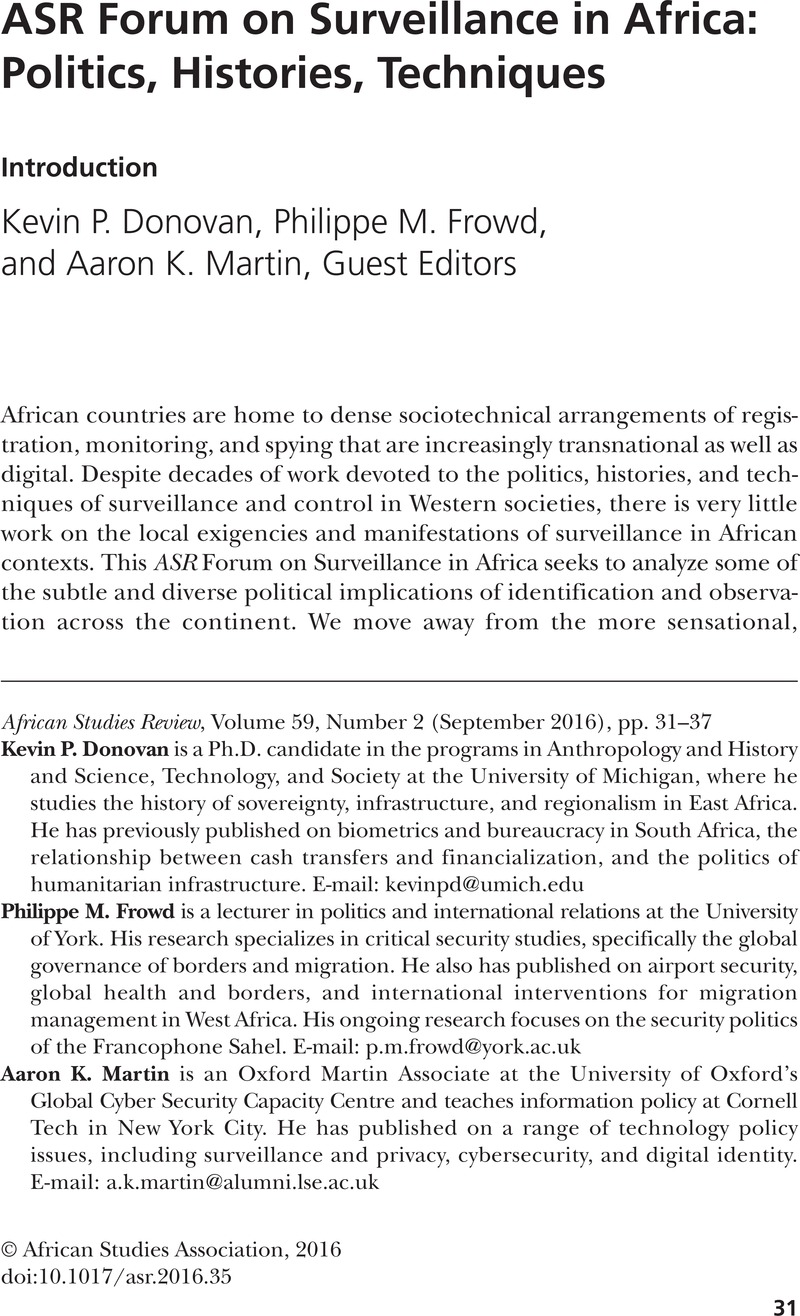 ASR Forum on Surveillance in Africa: Politics, Histories, Techniques

Introduction

Kevin P. Donovan, Philippe M. Frowd, and Aaron K. Martin, Guest Editors

African countries are home to dense sociotechnical arrangements of registration, monitoring, and spying that are increasingly transnational as well as digital. Despite decades of work devoted to the politics, histories, and techniques of surveillance and control in Western societies, there is very little work on the local exigencies and manifestations of surveillance in African contexts. This ASR Forum on Surveillance in Africa seeks to analyze some of the subtle and diverse political implications of identification and observation across the continent. We move away from the more sensational,

African Studies Review, Volume 59, Number 2 (September 2016), pp. 31–37

Kevin P. Donovan is a Ph.D. candidate in the programs in Anthropology and History and Science, Technology, and Society at the University of Michigan, where he studies the history of sovereignty, infrastructure, and regionalism in East Africa. He has previously published on biometrics and bureaucracy in South Africa, the relationship between cash transfers and financialization, and the politics of humanitarian infrastructure. E-mail: kevinpd@umich.edu

Philippe M. Frowd is a lecturer in politics and international relations at the University of York. His research specializes in critical security studies, specifically the global governance of borders and migration. He also has published on airport security, global health and borders, and international interventions for migration management in West Africa. His ongoing research focuses on the security politics of the Francophone Sahel. E-mail: p.m.frowd@york.ac.uk

Aaron K. Martin is an Oxford Martin Associate at the University of Oxford's Global Cyber Security Capacity Centre and teaches information policy at Cornell Tech in New York City. He has published on a range of technology policy issues, including surveillance and privacy, cybersecurity, and digital identity. E-mail: a.k.martin@alumni.lse.ac.uk

© African Studies Association, 2016
doi:10.1017/asr.2016.35

31